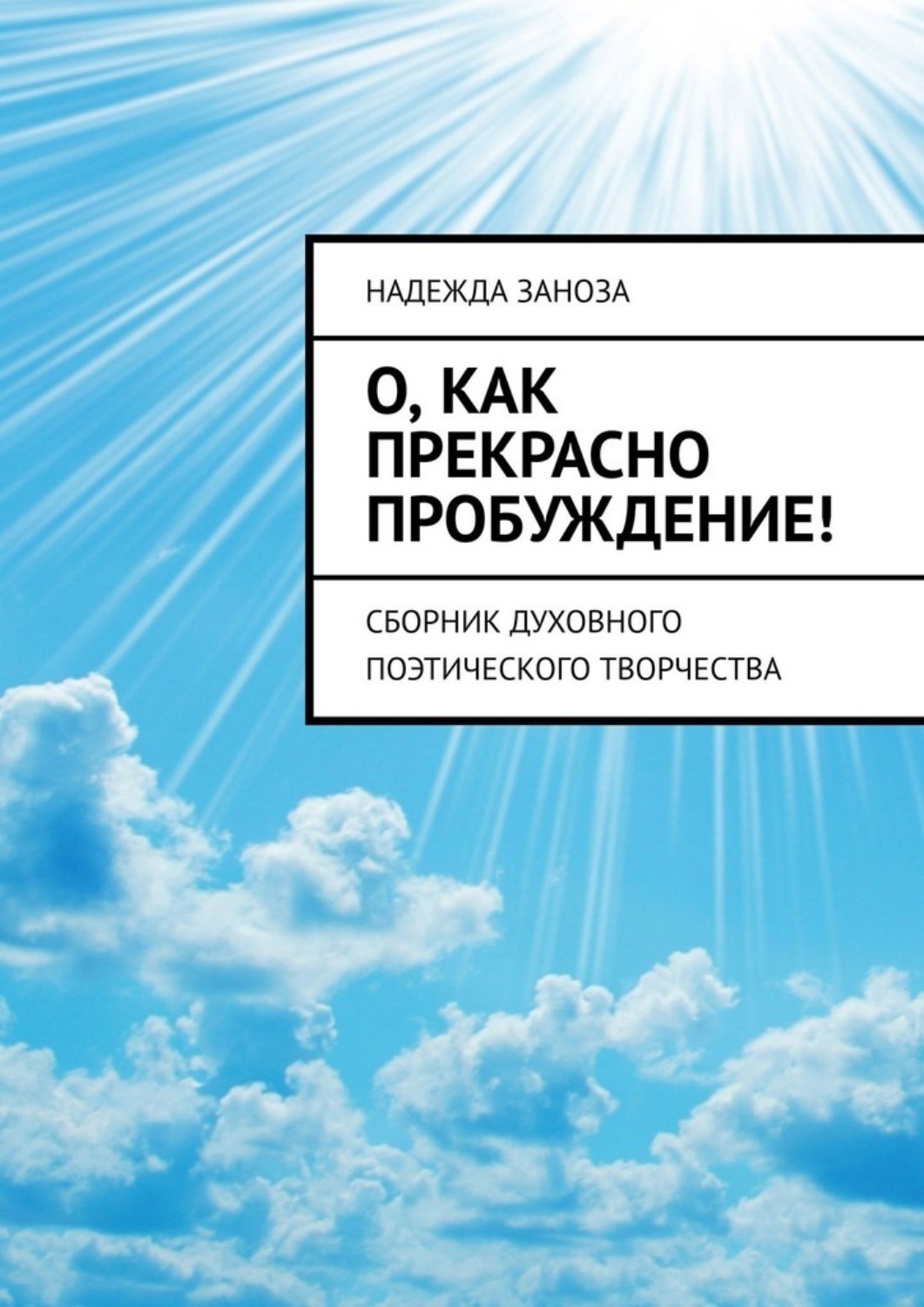 НАДЕЖДА ЗАНОЗА

О, КАК ПРЕКРАСНО ПРОБУЖДЕНИЕ!

СБОРНИК ДУХОВНОГО ПОЭТИЧЕСКОГО ТВОРЧЕСТВА